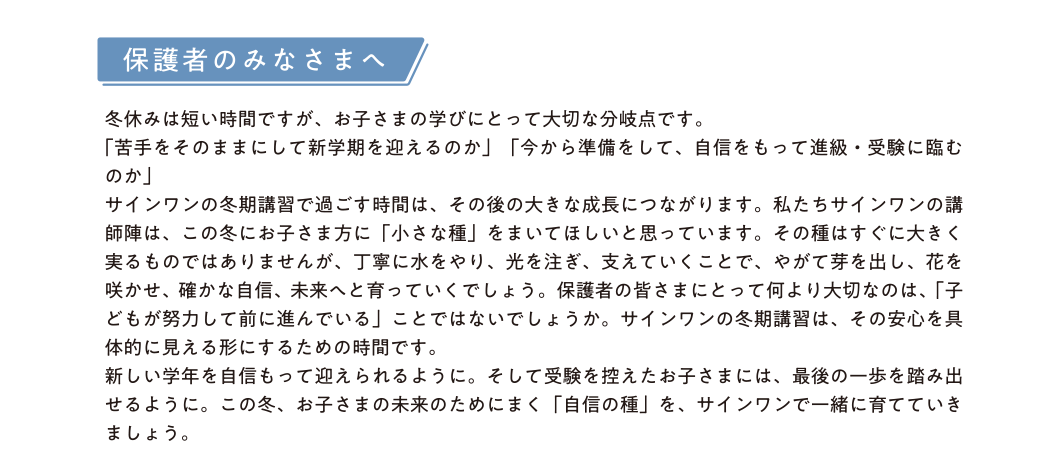 保護者のみなさまへ

冬休みは短い時間ですが、お子さまの学びにとって大切な分岐点です。
「苦手をそのままにして新学期を迎えるのか」「今から準備をして、自信をもって進級・受験に臨むのか」
サインワンの冬期講習で過ごす時間は、その後の大きな成長につながります。私たちサインワンの講師陣は、この冬にお子さま方に「小さな種」をまいてほしいと思っています。その種はすぐに大きく実るものではありませんが、丁寧に水をやり、光を注ぎ、支えていくことで、やがて芽を出し、花を咲かせ、確かな自信、未来へと育っていくでしょう。保護者の皆さまにとって何より大切なのは、「子どもが努力して前に進んでいる」ことではないでしょうか。サインワンの冬期講習は、その安心を具体的に見える形にするための時間です。
新しい学年を自信もって迎えられるように。そして受験を控えたお子さまには、最後の一歩を踏み出せるように。この冬、お子さまの未来のためにまく「自信の種」を、サインワンで一緒に育てていきましょう。